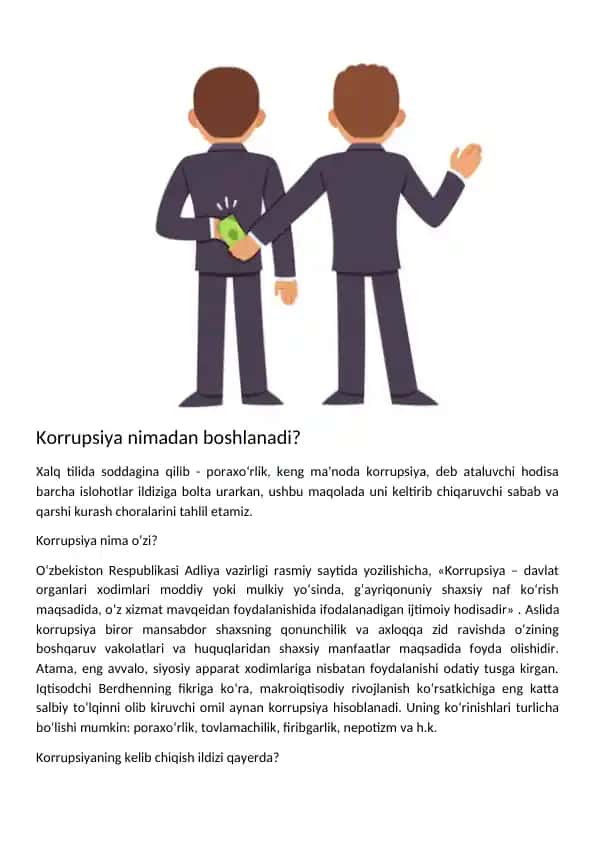 Korrupsiya nimadan boshlanadi?

Xalq tilida soddagina qilib - poraxoʻrlik, keng maʼnoda korrupsiya, deb ataluvchi hodisa barcha islohotlar ildiziga bolta urarkan, ushbu maqolada uni keltirib chiqaruvchi sabab va qarshi kurash choralarini tahlil etamiz.

Korrupsiya nima oʻzi?

Oʻzbekiston Respublikasi Adliya vazirligi rasmiy saytida yozilishicha, «Korrupsiya – davlat organlari xodimlari moddiy yoki mulkiy yoʻsinda, gʻayriqonuniy shaxsiy naf koʻrish maqsadida, oʻz xizmat mavqeidan foydalanishida ifodalanadigan ijtimoiy hodisadir» . Aslida korrupsiya biror mansabdor shaxsning qonunchilik va axloqqa zid ravishda oʻzining boshqaruv vakolatlari va huquqlaridan shaxsiy manfaatlar maqsadida foyda olishidir. Atama, eng avvalo, siyosiy apparat xodimlariga nisbatan foydalanishi odatiy tusga kirgan. Iqtisodchi Berdhenning fikriga koʻra, makroiqtisodiy rivojlanish koʻrsatkichiga eng katta salbiy toʻlqinni olib kiruvchi omil aynan korrupsiya hisoblanadi. Uning koʻrinishlari turlicha boʻlishi mumkin: poraxoʻrlik, tovlamachilik, firibgarlik, nepotizm va h.k.

Korrupsiyaning kelib chiqish ildizi qayerda?